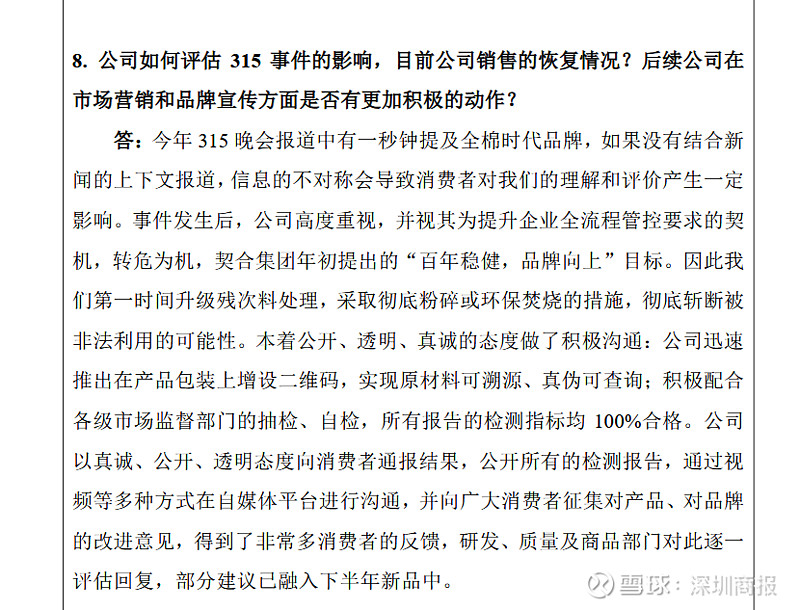 8. 公司如何评估 315 事件的影响，目前公司销售的恢复情况？后续公司在市场营销和品牌宣传方面是否有更加积极的动作？

答：今年 315 晚会报道中有一秒钟提及全棉时代品牌，如果没有结合新闻的上下文报道，信息的不对称会导致消费者对我们的理解和评价产生一定影响。事件发生后，公司高度重视，并视其为提升企业全流程管控要求的契机，转危为机，契合集团年初提出的“百年稳健，品牌向上”目标。因此我们第一时间升级残次料处理，采取彻底粉碎或环保焚烧的措施，彻底斩断被非法利用的可能性。本着公开、透明、真诚的态度做了积极沟通：公司迅速推出在产品包装上增设二维码，实现原材料可溯源、真伪可查询；积极配合各级市场监督部门的抽检、自检，所有报告的检测指标均 100%合格。公司以真诚、公开、透明态度向消费者通报结果，公开所有的检测报告，通过视频等多种方式在自媒体平台进行沟通，并向广大消费者征集对产品、对品牌的改进意见，得到了非常多消费者的反馈，研发、质量及商品部门对此逐一评估回复，部分建议已融入下半年新品中。

雪球：深圳商报